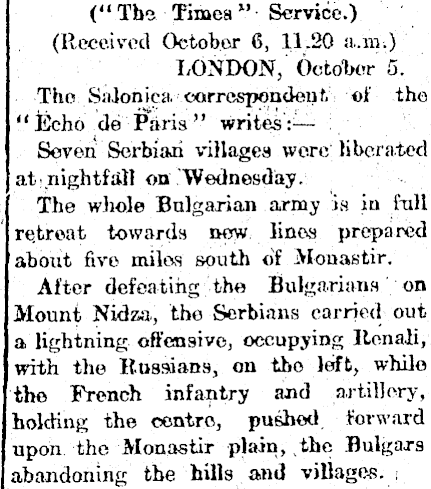 ("The Times" Service.)
(Received October 6, 11.20 a.m.)
LONDON, October 5.

The Salonica correspondent of the "Echo de Paris" writes:—

Seven Serbian villages were liberated at nightfall on Wednesday.

The whole Bulgarian army is in full retreat towards new lines prepared about five miles south of Monastir.

After defeating the Bulgarians on Mount Nidza, the Serbians carried out a lightning offensive, occupying Renali, with the Russians, on the left, while the French infantry and artillery, holding the centre, pushed forward upon the Monastir plain, the Bulgars abandoning the hills and villages.